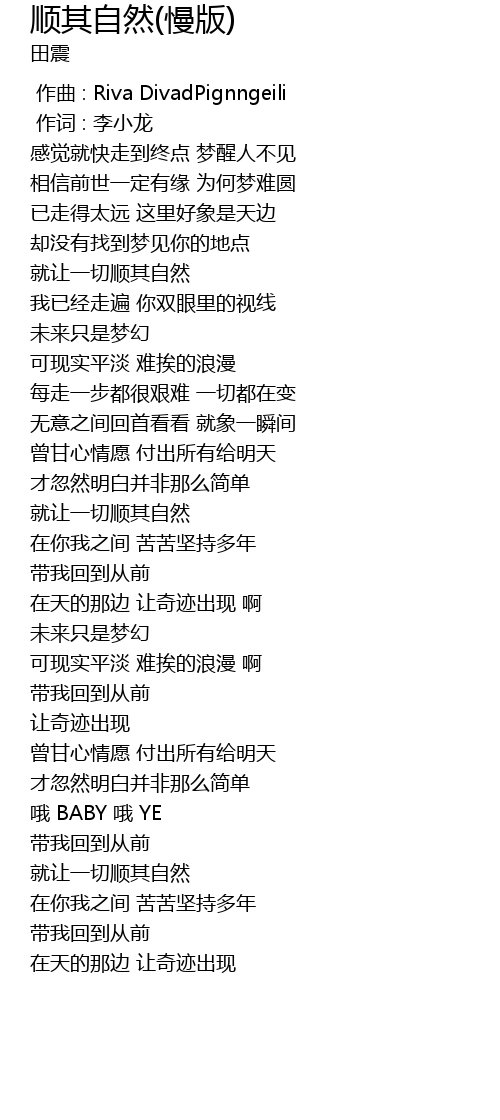 顺其自然(慢版)
田震

作曲 : Riva DivadPignngeili
作词 : 李小龙
感觉就快走到终点 梦醒人不见
相信前世一定有缘 为何梦难圆
已走得太远 这里好象是天边
却没有找到梦见你的地点
就让一切顺其自然
我已经走遍 你双眼里的视线
未来只是梦幻
可现实平淡 难挨的浪漫
每走一步都很艰难 一切都在变
无意之间回首看看 就象一瞬间
曾甘心情愿 付出所有给明天
才忽然明白并非那么简单
就让一切顺其自然
在你我之间 苦苦坚持多年
带我回到从前
在天的那边 让奇迹出现 啊
未来只是梦幻
可现实平淡 难挨的浪漫 啊
带我回到从前
让奇迹出现
曾甘心情愿 付出所有给明天
才忽然明白并非那么简单
哦 BABY 哦 YE
带我回到从前
就让一切顺其自然
在你我之间 苦苦坚持多年
带我回到从前
在天的那边 让奇迹出现